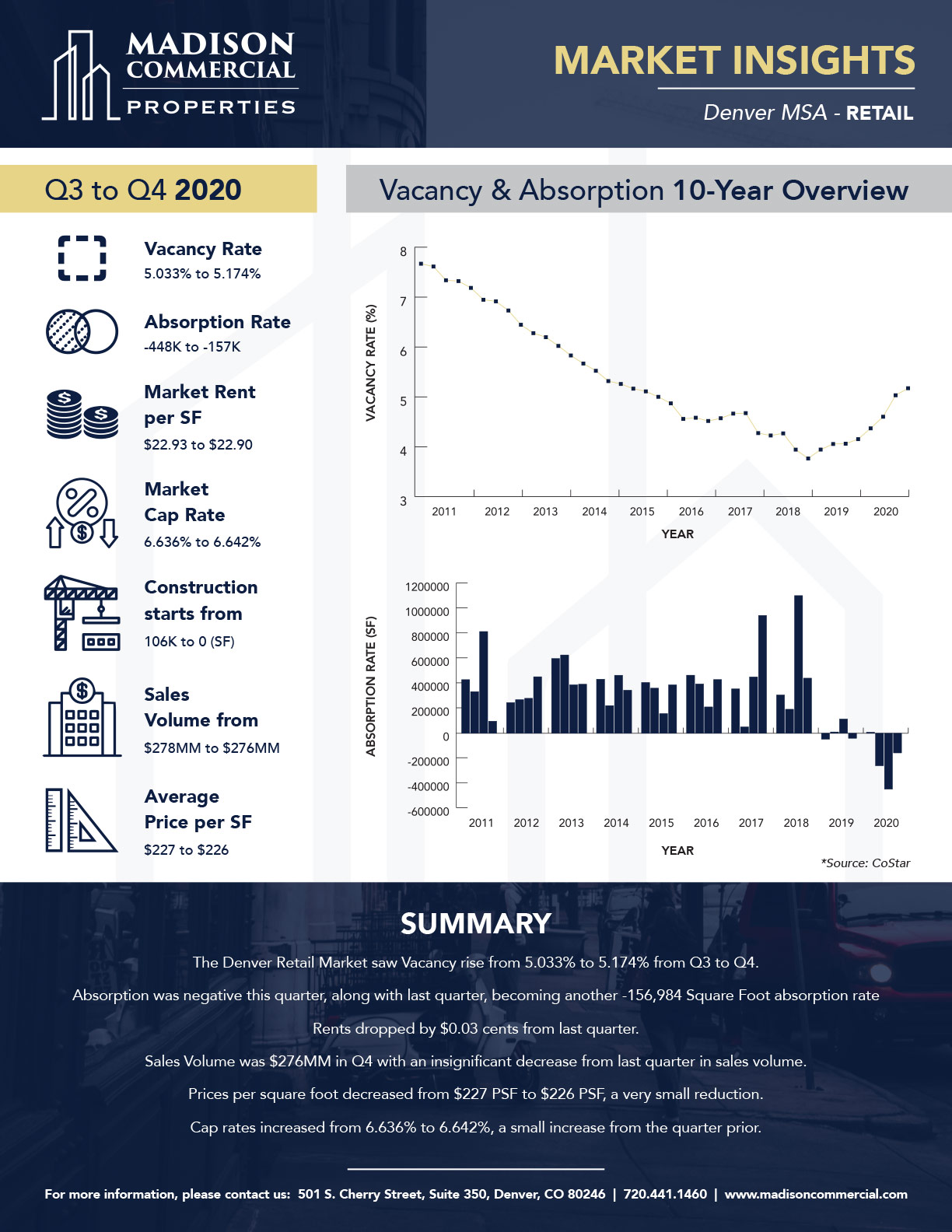 MADISON COMMERCIAL PROPERTIES

MARKET INSIGHTS

Denver MSA - RETAIL

Q3 to Q4 2020

Vacancy Rate
5.033% to 5.174%

Absorption Rate
-448K to -157K

Market Rent per SF
$22.93 to $22.90

Market Cap Rate
6.636% to 6.642%

Construction starts from
106K to 0 (SF)

Sales Volume from
$278MM to $276MM

Average Price per SF
$227 to $226

Vacancy & Absorption 10-Year Overview

VACANCY RATE (%)
8
7
6
5
4
3
2011 2012 2013 2014 2015 2016 2017 2018 2019 2020
YEAR

ABSORPTION RATE (SF)
1200000
1000000
800000
600000
400000
200000
0
-200000
-400000
-600000
2011 2012 2013 2014 2015 2016 2017 2018 2019 2020
YEAR

*Source: CoStar

SUMMARY

The Denver Retail Market saw Vacancy rise from 5.033% to 5.174% from Q3 to Q4.

Absorption was negative this quarter, along with last quarter, becoming another -156,984 Square Foot absorption rate

Rents dropped by $0.03 cents from last quarter.

Sales Volume was $276MM in Q4 with an insignificant decrease from last quarter in sales volume.

Prices per square foot decreased from $227 PSF to $226 PSF, a very small reduction.

Cap rates increased from 6.636% to 6.642%, a small increase from the quarter prior.

For more information, please contact us: 501 S. Cherry Street, Suite 350, Denver, CO 80246 | 720.441.1460 | www.madisoncommercial.com